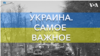 VOA

УКРАИНА. САМОЕ ВАЖНОЕ